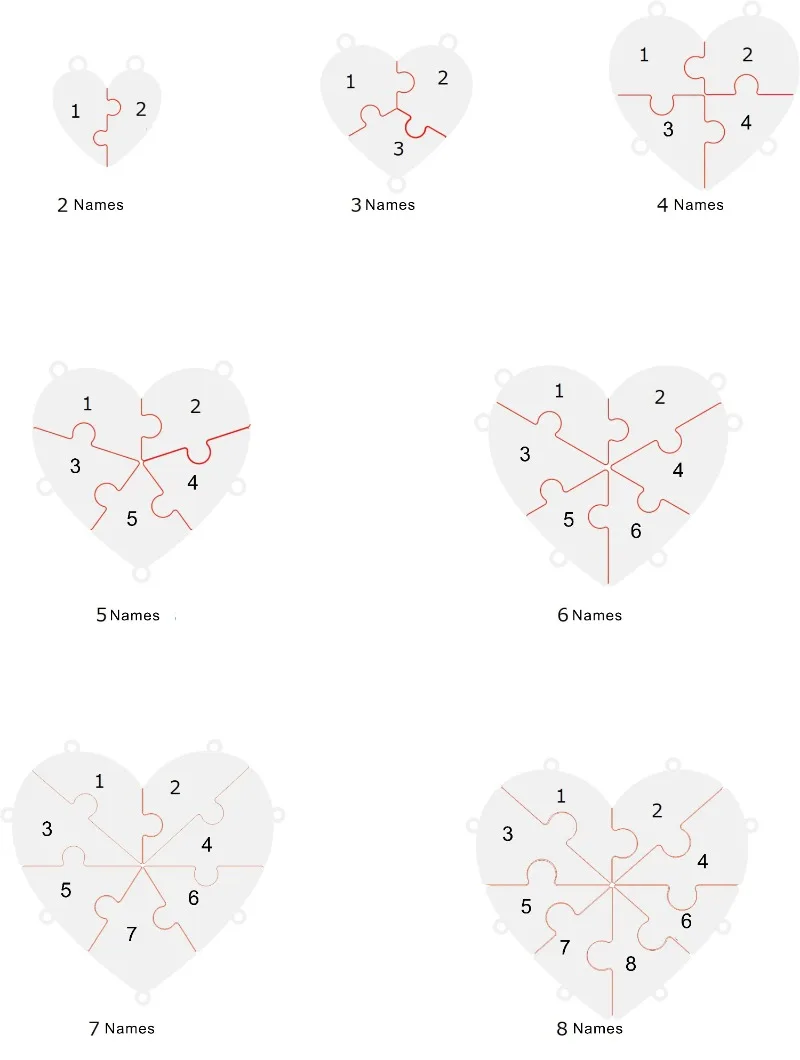 1 2
2 Names

1 2 3
3 Names

1 2 3 4
4 Names

1 2 3 4 5
5 Names

1 2 3 4 5 6
6 Names

1 2 3 4 5 6 7
7 Names

1 2 3 4 5 6 7 8
8 Names